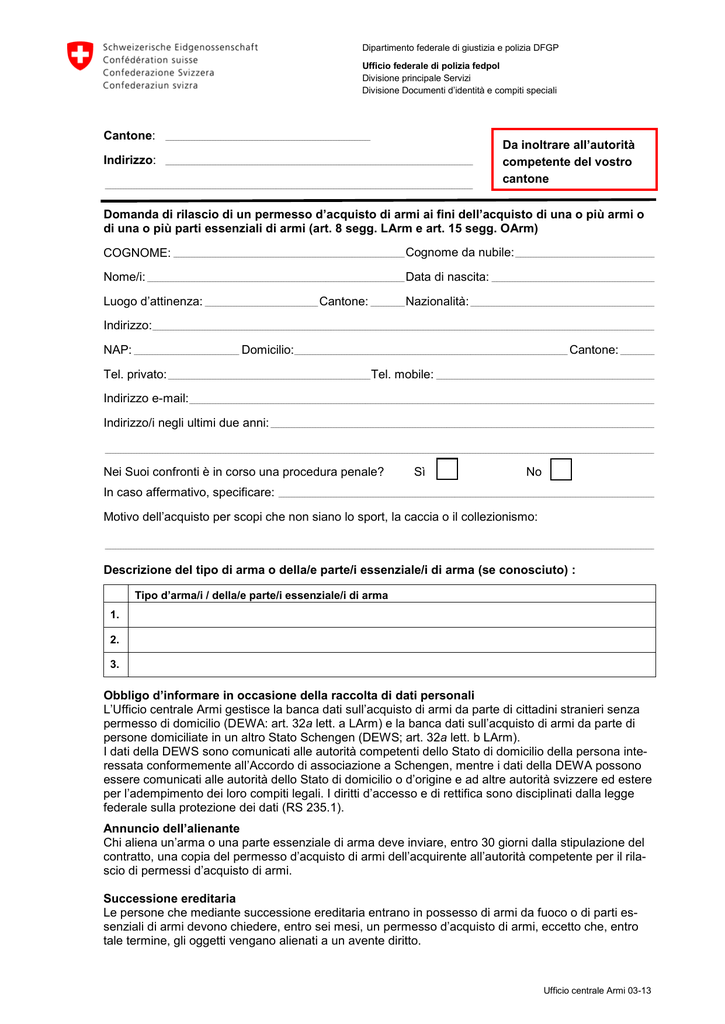 Schweizerische Eidgenossenschaft
Confédération suisse
Confederazione Svizzera
Confederaziun svizra

Dipartimento federale di giustizia e polizia DFGP

Ufficio federale di polizia fedpol
Divisione principale Servizi
Divisione Documenti d'identità e compiti speciali

Cantone:
Indirizzo:

Da inoltrare all'autorità competente del vostro cantone

Domanda di rilascio di un permesso d'acquisto di armi ai fini dell'acquisto di una o più armi o di una o più parti essenziali di armi (art. 8 segg. LArm e art. 15 segg. OArm)

COGNOME: Cognome da nubile:

Nome/i: Data di nascita:

Luogo d'attinenza: Cantone: Nazionalità:

Indirizzo:

NAP: Domicilio: Cantone:

Tel. privato: Tel. mobile:

Indirizzo e-mail:

Indirizzo/i negli ultimi due anni:

Nei Suoi confronti è in corso una procedura penale? Sì No
In caso affermativo, specificare:

Motivo dell'acquisto per scopi che non siano lo sport, la caccia o il collezionismo:

Descrizione del tipo di arma o della/e parte/i essenziale/i di arma (se conosciuto) :

| | Tipo d'arma/i / della/e parte/i essenziale/i di arma |
|---|---|
| 1. | |
| 2. | |
| 3. | |

Obbligo d'informare in occasione della raccolta di dati personali
L'Ufficio centrale Armi gestisce la banca dati sull'acquisto di armi da parte di cittadini stranieri senza permesso di domicilio (DEWA: art. 32a lett. a LArm) e la banca dati sull'acquisto di armi da parte di persone domiciliate in un altro Stato Schengen (DEWS; art. 32a lett. b LArm).
I dati della DEWS sono comunicati alle autorità competenti dello Stato di domicilio della persona interessata conformemente all'Accordo di associazione a Schengen, mentre i dati della DEWA possono essere comunicati alle autorità dello Stato di domicilio o d'origine e ad altre autorità svizzere ed estere per l'adempimento dei loro compiti legali. I diritti d'accesso e di rettifica sono disciplinati dalla legge federale sulla protezione dei dati (RS 235.1).

Annuncio dell'alienante
Chi aliena un'arma o una parte essenziale di arma deve inviare, entro 30 giorni dalla stipulazione del contratto, una copia del permesso d'acquisto di armi dell'acquirente all'autorità competente per il rilascio di permessi d'acquisto di armi.

Successione ereditaria
Le persone che mediante successione ereditaria entrano in possesso di armi da fuoco o di parti essenziali di armi devono chiedere, entro sei mesi, un permesso d'acquisto di armi, eccetto che, entro tale termine, gli oggetti vengano alienati a un avente diritto.

Ufficio centrale Armi 03-13